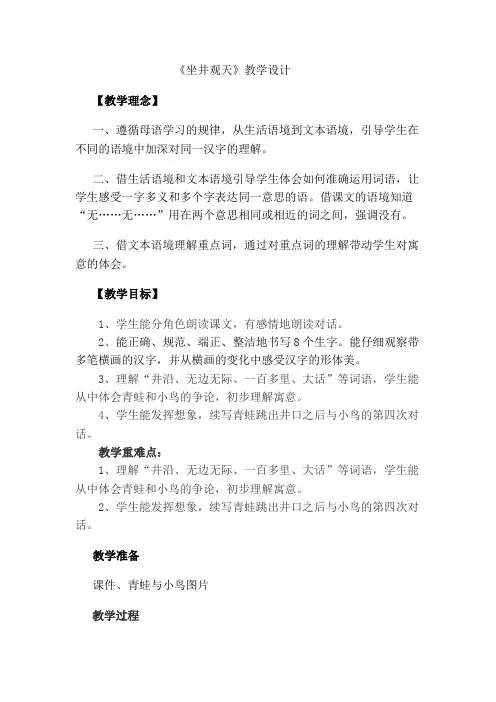 《坐井观天》教学设计

【教学理念】

一、遵循母语学习的规律，从生活语境到文本语境，引导学生在不同的语境中加深对同一汉字的理解。

二、借生活语境和文本语境引导学生体会如何准确运用词语，让学生感受一字多义和多个字表达同一意思的语。借课文的语境知道“无……无……”用在两个意思相同或相近的词之间，强调没有。

三、借文本语境理解重点词，通过对重点词的理解带动学生对寓意的体会。

【教学目标】

1、学生能分角色朗读课文，有感情地朗读对话。

2、能正确、规范、端正、整洁地书写8个生字。能仔细观察带多笔横画的汉字，并从横画的变化中感受汉字的形体美。

3、理解“井沿、无边无际、一百多里、大话”等词语，学生能从中体会青蛙和小鸟的争论，初步理解寓意。

4、学生能发挥想象，续写青蛙跳出井口之后与小鸟的第四次对话。

教学重难点：

1、理解“井沿、无边无际、一百多里、大话”等词语，学生能从中体会青蛙和小鸟的争论，初步理解寓意。

2、学生能发挥想象，续写青蛙跳出井口之后与小鸟的第四次对话。

教学准备

课件、青蛙与小鸟图片

教学过程